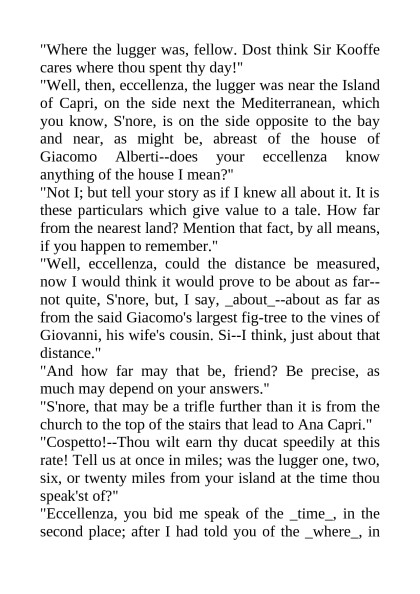 "Where the lugger was, fellow. Dost think Sir Kooffe cares where thou spent thy day!"

"Well, then, eccellenza, the lugger was near the Island of Capri, on the side next the Mediterranean, which you know, S'nore, is on the side opposite to the bay and near, as might be, abreast of the house of Giacomo Alberti--does your eccellenza know anything of the house I mean?"

"Not I; but tell your story as if I knew all about it. It is these particulars which give value to a tale. How far from the nearest land? Mention that fact, by all means, if you happen to remember."

"Well, eccellenza, could the distance be measured, now I would think it would prove to be about as far--not quite, S'nore, but, I say, _about_--about as far as from the said Giacomo's largest fig-tree to the vines of Giovanni, his wife's cousin. Si--I think, just about that distance."

"And how far may that be, friend? Be precise, as much may depend on your answers."

"S'nore, that may be a trifle further than it is from the church to the top of the stairs that lead to Ana Capri."

"Cospetto!--Thou wilt earn thy ducat speedily at this rate! Tell us at once in miles; was the lugger one, two, six, or twenty miles from your island at the time thou speak'st of?"

"Eccellenza, you bid me speak of the _time_, in the second place; after I had told you of the _where_, in